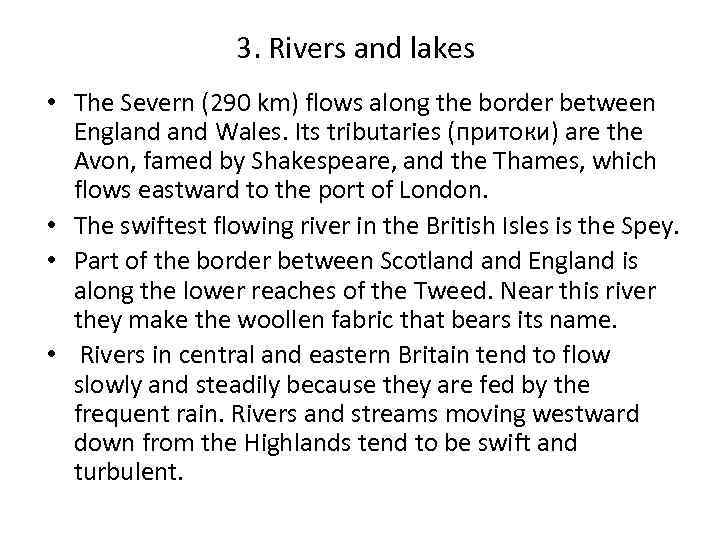 3. Rivers and lakes

• The Severn (290 km) flows along the border between England and Wales. Its tributaries (притоки) are the Avon, famed by Shakespeare, and the Thames, which flows eastward to the port of London.
• The swiftest flowing river in the British Isles is the Spey.
• Part of the border between Scotland and England is along the lower reaches of the Tweed. Near this river they make the woollen fabric that bears its name.
• Rivers in central and eastern Britain tend to flow slowly and steadily because they are fed by the frequent rain. Rivers and streams moving westward down from the Highlands tend to be swift and turbulent.